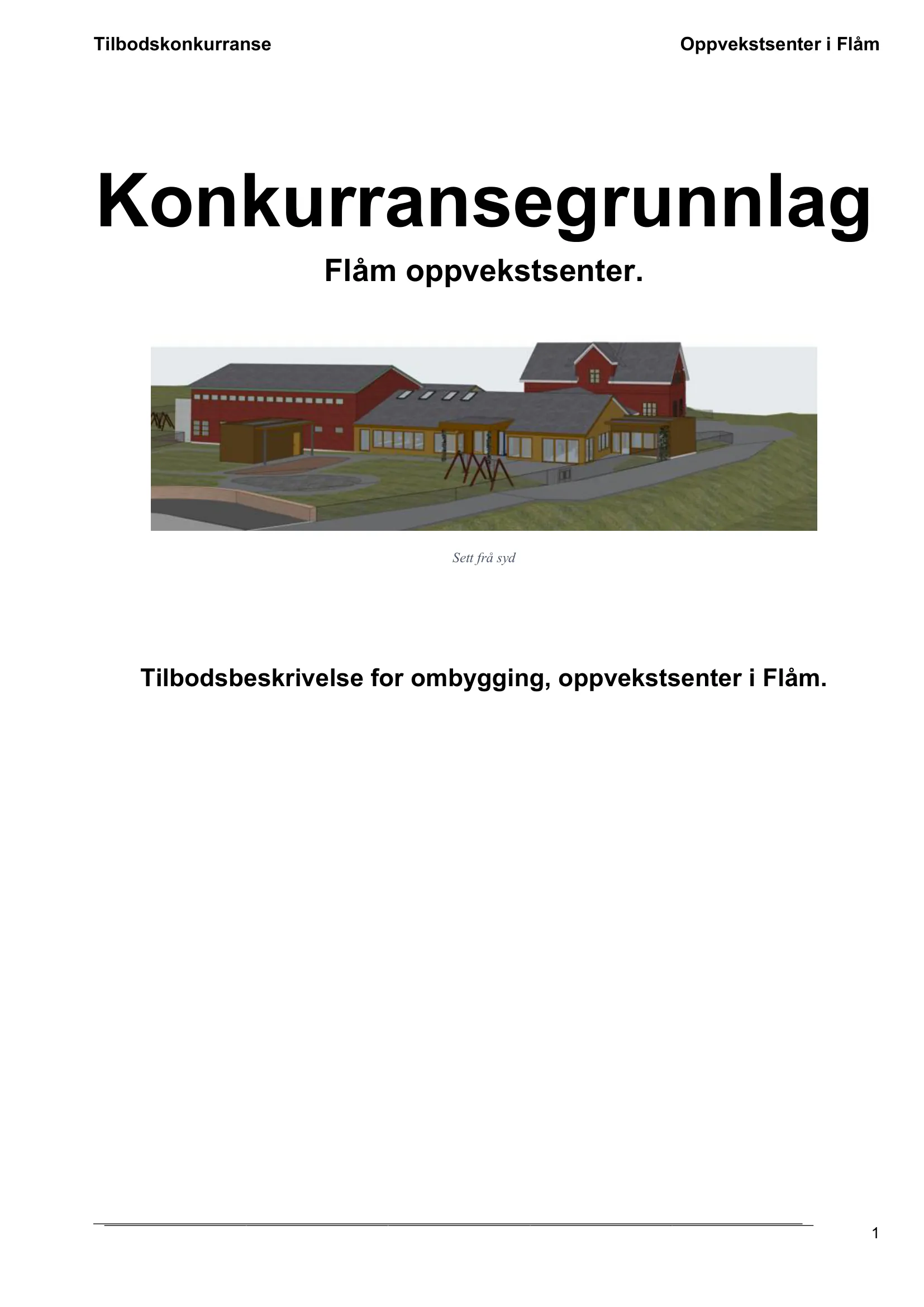 Tilbodskonkurranse

Oppvekstsenter i Flåm

Konkurransegrunnlag

Flåm oppvekstsenter.

Sett frå syd

Tilbodsbeskrivelse for ombygging, oppvekstsenter i Flåm.

1